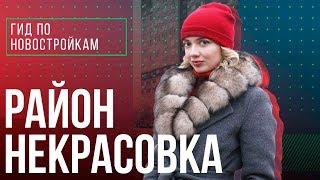 ГИД ПО НОВОСТРОЙКАМ

РАЙОН НЕКРАСОВКА